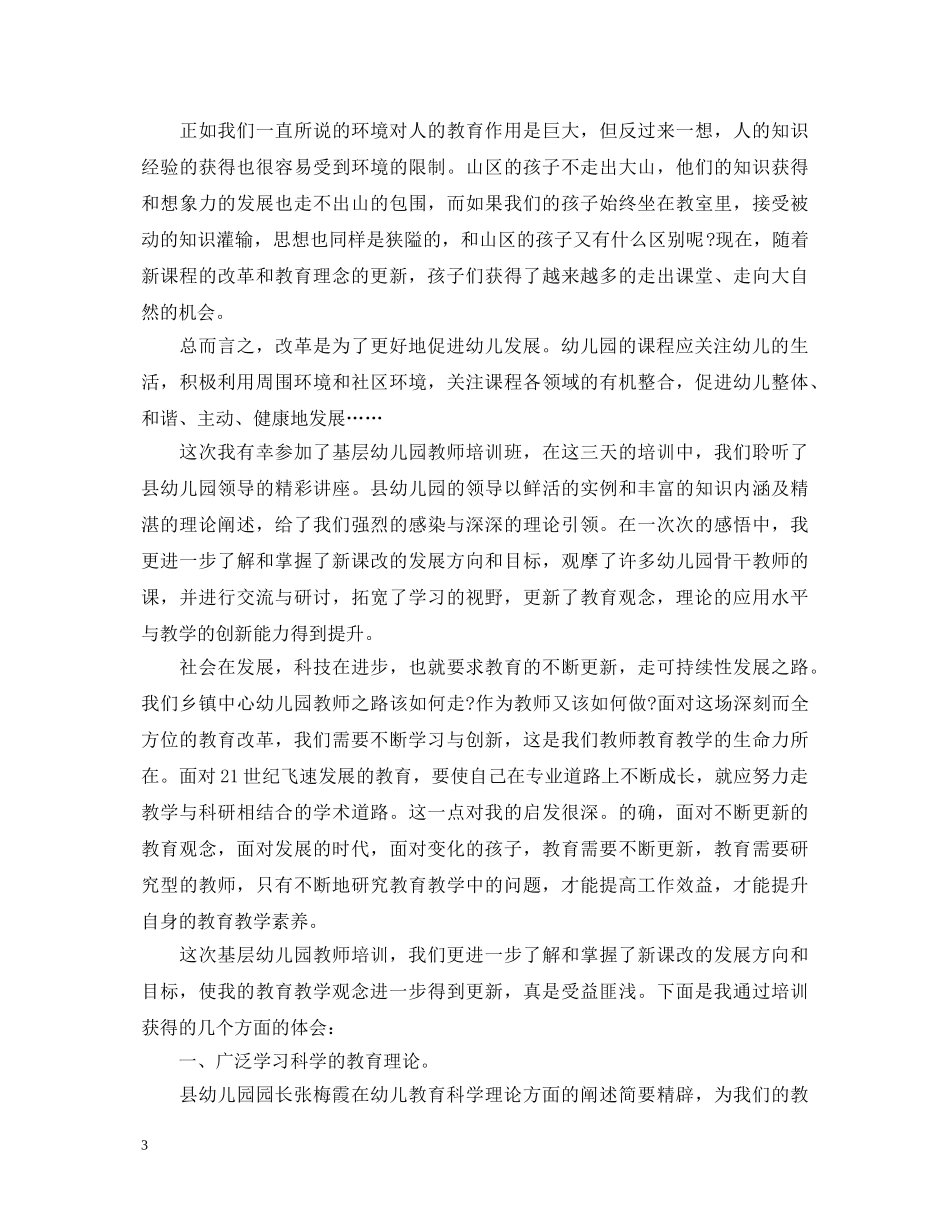 正如我们一直所说的环境对人的教育作用是巨大，但反过来一想，人的知识经验的获得也很容易受到环境的限制。山区的孩子不走出大山，他们的知识获得和想象力的发展也走不出山的包围，而如果我们的孩子始终坐在教室里，接受被动的知识灌输，思想也同样是狭隘的，和山区的孩子又有什么区别呢?现在，随着新课程的改革和教育理念的更新，孩子们获得了越来越多的走出课堂、走向大自然的机会。

总而言之，改革是为了更好地促进幼儿发展。幼儿园的课程应关注幼儿的生活，积极利用周围环境和社区环境，关注课程各领域的有机整合，促进幼儿整体、和谐、主动、健康地发展……

这次我有幸参加了基层幼儿园教师培训班，在这三天的培训中，我们聆听了县幼儿园领导的精彩讲座。县幼儿园的领导以鲜活的实例和丰富的知识内涵及精湛的理论阐述，给了我们强烈的感染与深深的理论引领。在一次次的感悟中，我更进一步了解和掌握了新课改的发展方向和目标，观摩了许多幼儿园骨干教师的课，并进行交流与研讨，拓宽了学习的视野，更新了教育观念，理论的应用水平与教学的创新能力得到提升。

社会在发展，科技在进步，也就要求教育的不断更新，走可持续性发展之路。我们乡镇中心幼儿园教师之路该如何走?作为教师又该如何做?面对这场深刻而全方位的教育改革，我们需要不断学习与创新，这是我们教师教育教学的生命力所在。面对21世纪飞速发展的教育，要使自己在专业道路上不断成长，就应努力走教学与科研相结合的学术道路。这一点对我的启发很深。的确，面对不断更新的教育观念，面对发展的时代，面对变化的孩子，教育需要不断更新，教育需要研究型的教师，只有不断地研究教育教学中的问题，才能提高工作效益，才能提升自身的教育教学素养。

这次基层幼儿园教师培训，我们更进一步了解和掌握了新课改的发展方向和目标，使我的教育教学观念进一步得到更新，真是受益匪浅。下面是我通过培训获得的几个方面的体会：

一、广泛学习科学的教育理论。

县幼儿园园长张梅霞在幼儿教育科学理论方面的阐述简要精辟，为我们的教

3